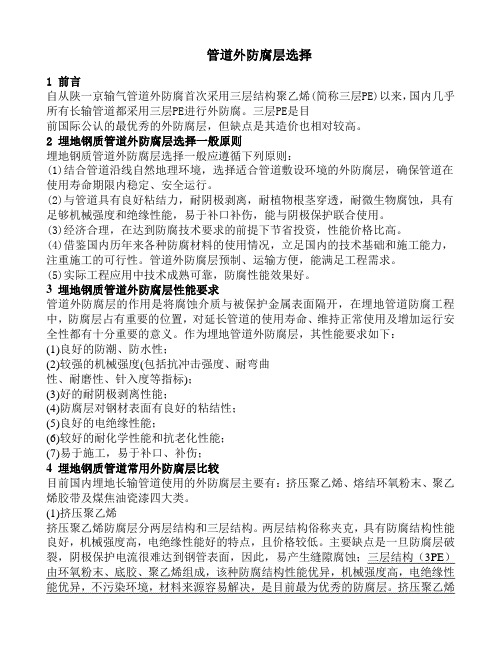 管道外防腐层选择

1 前言
自从陕一京输气管道外防腐首次采用三层结构聚乙烯(简称三层PE)以来，国内几乎所有长输管道都采用三层PE进行外防腐。三层PE是目前国际公认的最优秀的外防腐层，但缺点是其造价也相对较高。

2 埋地钢质管道外防腐层选择一般原则
埋地钢质管道外防腐层选择一般应遵循下列原则：
(1)结合管道沿线自然地理环境，选择适合管道敷设环境的外防腐层，确保管道在使用寿命期限内稳定、安全运行。
(2)与管道具有良好粘结力，耐阴极剥离，耐植物根茎穿透，耐微生物腐蚀，具有足够机械强度和绝缘性能，易于补口补伤，能与阴极保护联合使用。
(3)经济合理，在达到防腐技术要求的前提下节省投资，性能价格比高。
(4)借鉴国内历年来各种防腐材料的使用情况，立足国内的技术基础和施工能力，注重施工的可行性。管道外防腐层预制、运输方便，能满足工程需求。
(5)实际工程应用中技术成熟可靠，防腐性能效果好。

3 埋地钢质管道外防腐层性能要求
管道外防腐层的作用是将腐蚀介质与被保护金属表面隔开，在埋地管道防腐工程中，防腐层占有重要的位置，对延长管道的使用寿命、维持正常使用及增加运行安全性都有十分重要的意义。作为埋地管道外防腐层，其性能要求如下：
(1)良好的防潮、防水性；
(2)较强的机械强度(包括抗冲击强度、耐弯曲性、耐磨性、针入度等指标)；
(3)好的耐阴极剥离性能；
(4)防腐层对钢材表面有良好的粘结性；
(5)良好的电绝缘性能；
(6)较好的耐化学性能和抗老化性能；
(7)易于施工，易于补口、补伤；

4 埋地钢质管道常用外防腐层比较
目前国内埋地长输管道使用的外防腐层主要有：挤压聚乙烯、熔结环氧粉末、聚乙烯胶带及煤焦油瓷漆四大类。
(1)挤压聚乙烯
挤压聚乙烯防腐层分两层结构和三层结构。两层结构俗称夹克，具有防腐结构性能良好，机械强度高，电绝缘性能好的特点，且价格较低。主要缺点是一旦防腐层破裂，阴极保护电流很难达到钢管表面，因此，易产生缝隙腐蚀；三层结构（3PE）由环氧粉末、底胶、聚乙烯组成，该种防腐结构性能优异，机械强度高，电绝缘性能优异，不污染环境，材料来源容易解决，是目前最为优秀的防腐层。挤压聚乙烯